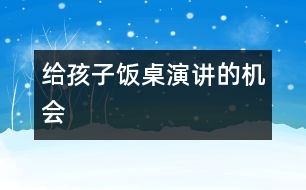 给孩子饭桌演讲的机会